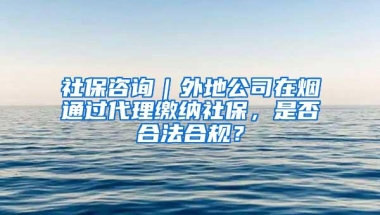 社保咨询｜外地公司在烟通过代理缴纳社保，是否合法合规？